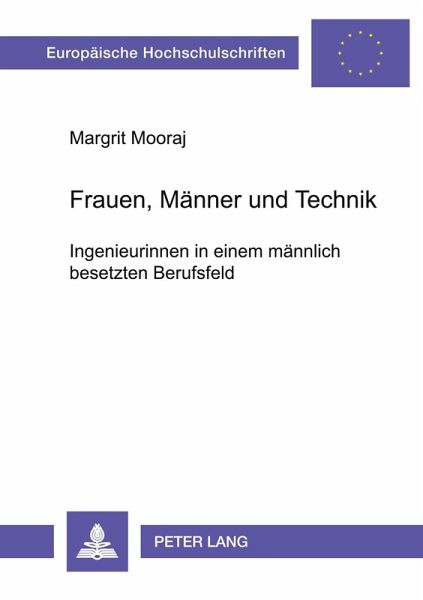 Europäische Hochschulschriften

Margrit Mooraj

Frauen, Männer und Technik

Ingenieurinnen in einem männlich besetzten Berufsfeld

PETER LANG